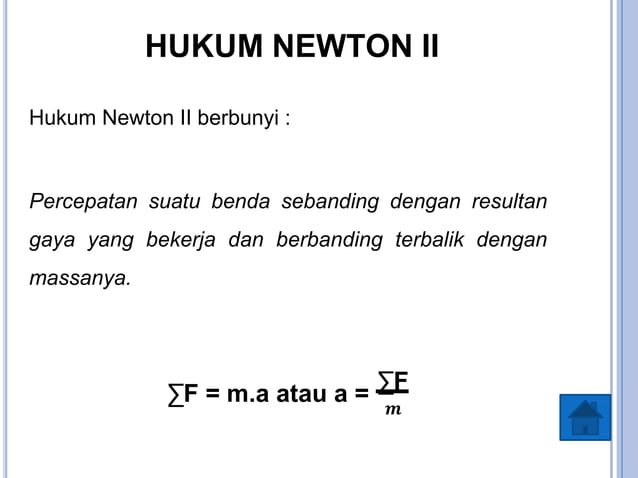 HUKUM NEWTON II

Hukum Newton II berbunyi :

Percepatan suatu benda sebanding dengan resultan gaya yang bekerja dan berbanding terbalik dengan massanya.

$\sum F = m.a$ atau $a = \frac{\sum F}{m}$